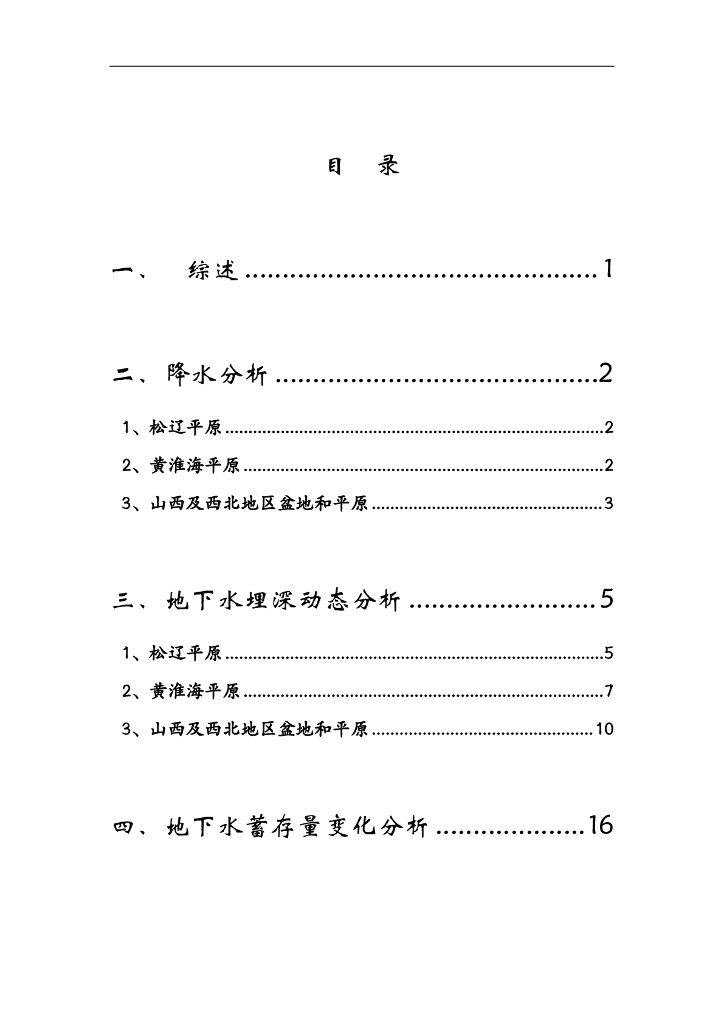 目 录

一、 综述 1

二、降水分析 2

1、松辽平原 2

2、黄淮海平原 2

3、山西及西北地区盆地和平原 3

三、地下水埋深动态分析 5

1、松辽平原 5

2、黄淮海平原 7

3、山西及西北地区盆地和平原 10

四、地下水蓄存量变化分析 16